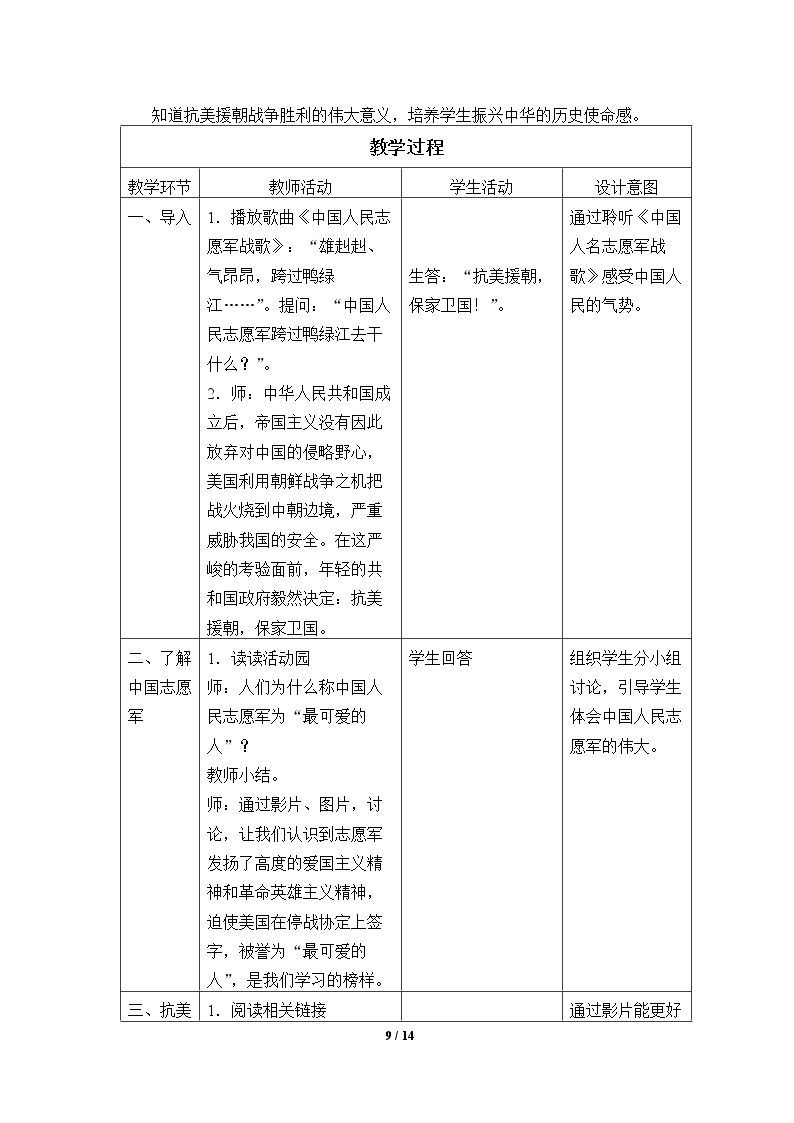 知道抗美援朝战争胜利的伟大意义，培养学生振兴中华的历史使命感。

| 教学过程 | | | |
|---|---|---|---|
| 教学环节 | 教师活动 | 学生活动 | 设计意图 |
| 一、导入 | 1.播放歌曲《中国人民志愿军战歌》：“雄赳赳、气昂昂，跨过鸭绿江……”。提问：“中国人民志愿军跨过鸭绿江去干什么？”。 2.师：中华人民共和国成立后，帝国主义没有因此放弃对中国的侵略野心，美国利用朝鲜战争之机把战火烧到中朝边境，严重威胁我国的安全。在这严峻的考验面前，年轻的共和国政府毅然决定：抗美援朝，保家卫国。 | 生答：“抗美援朝，保家卫国！”。 | 通过聆听《中国人名志愿军战歌》感受中国人民的气势。 |
| 二、了解中国志愿军 | 1.读读活动园 师：人们为什么称中国人民志愿军为“最可爱的人”？ 教师小结。 师：通过影片、图片，讨论，让我们认识到志愿军发扬了高度的爱国主义精神和革命英雄主义精神，迫使美国在停战协定上签字，被誉为“最可爱的人”，是我们学习的榜样。 | 学生回答 | 组织学生分小组讨论，引导学生体会中国人民志愿军的伟大。 |
| 三、抗美 | 1.阅读相关链接 | | 通过影片能更好 |

9 / 14